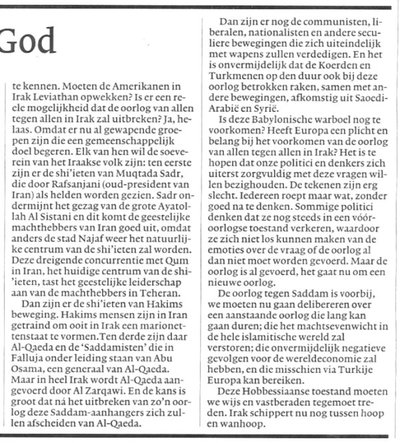 God

te kennen. Moeten de Amerikanen in Irak Leviathan opwekken? Is er een reële mogelijkheid dat de oorlog van allen tegen allen in Irak zal uitbreken? Ja, helaas. Omdat er nu al gewapende groepen zijn die een gemeenschappelijk doel begeren. Elk van hen wil de soeverein van het Iraakse volk zijn: ten eerste zijn er de shi'ieten van Muqtada Sadr, die door Rafsanjani (oud-president van Iran) als helden worden gezien. Sadr ondermijnt het gezag van de grote Ayatollah Al Sistani en dit komt de geestelijke machthebbers van Iran goed uit, omdat anders de stad Najaf weer het natuurlijke centrum van de shi'ieten zal worden. Deze dreigende concurrentie met Qum in Iran, het huidige centrum van de shi'ieten, tast het geestelijke leiderschap aan van de machthebbers in Teheran.

Dan zijn er de shi'ieten van Hakims beweging. Hakims mensen zijn in Iran getraind om ooit in Irak een marionettenstaat te vormen.Ten derde zijn daar Al-Qaeda en de 'Saddamisten' die in Falluja onder leiding staan van Abu Osama, een generaal van Al-Qaeda. Maar in heel Irak wordt Al-Qaeda aangevoerd door Al Zarqawi. En de kans is groot dat ná het uitbreken van zo'n oorlog deze Saddam-aanhangers zich zullen afscheiden van Al-Qaeda.

Dan zijn er nog de communisten, liberalen, nationalisten en andere seculiere bewegingen die zich uiteindelijk met wapens zullen verdedigen. En het is onvermijdelijk dat de Koerden en Turkmenen op den duur ook bij deze oorlog betrokken raken, samen met andere bewegingen, afkomstig uit Saoedi-Arabië en Syrië.

Is deze Babylonische warboel nog te voorkomen? Heeft Europa een plicht en belang bij het voorkomen van de oorlog van allen tegen allen in Irak? Het is te hopen dat onze politici en denkers zich uiterst zorgvuldig met deze vragen willen bezighouden. De tekenen zijn erg slecht. Iedereen roept maar wat, zonder goed na te denken. Sommige politici denken dat ze nog steeds in een vóóroorlogse toestand verkeren, waardoor ze zich niet los kunnen maken van de emoties over de vraag of de oorlog al dan niet moet worden gevoerd. Maar de oorlog is al gevoerd, het gaat nu om een nieuwe oorlog.

De oorlog tegen Saddam is voorbij, we moeten nu gaan delibereren over een aanstaande oorlog die lang kan gaan duren; die het machtsevenwicht in de hele islamitische wereld zal verstoren; die onvermijdelijk negatieve gevolgen voor de wereldeconomie zal hebben, en die misschien via Turkije Europa kan bereiken.

Deze Hobbessiaanse toestand moeten we wijs en vastberaden tegemoet treden. Irak schippert nu nog tussen hoop en wanhoop.